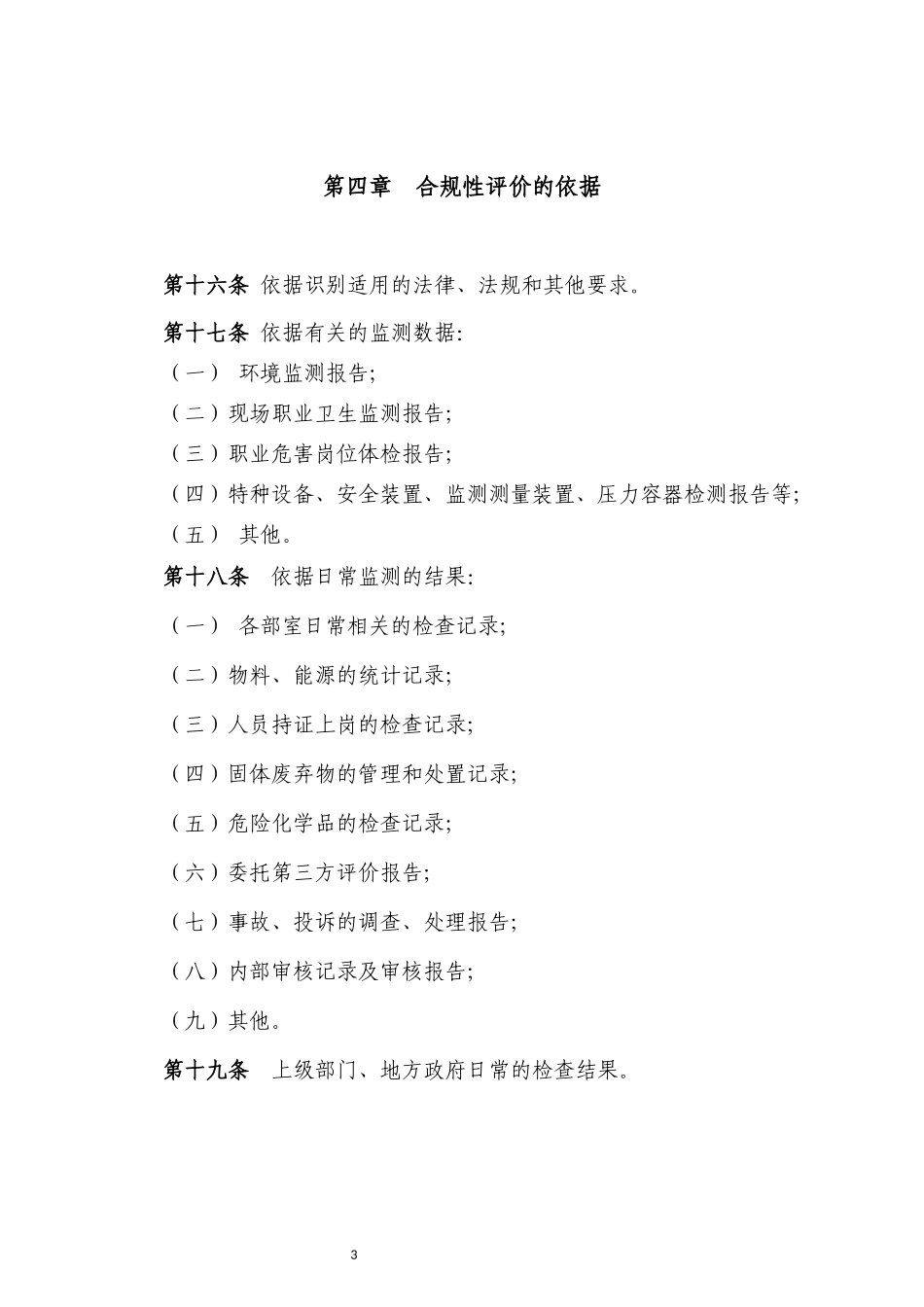 第四章　合规性评价的依据

第十六条 依据识别适用的法律、法规和其他要求。

第十七条 依据有关的监测数据:

（一） 环境监测报告;

（二）现场职业卫生监测报告;

（三）职业危害岗位体检报告;

（四）特种设备、安全装置、监测测量装置、压力容器检测报告等;

（五） 其他。

第十八条　依据日常监测的结果:

（一） 各部室日常相关的检查记录;

（二）物料、能源的统计记录;

（三）人员持证上岗的检查记录;

（四）固体废弃物的管理和处置记录;

（五）危险化学品的检查记录;

（六）委托第三方评价报告;

（七）事故、投诉的调查、处理报告;

（八）内部审核记录及审核报告;

（九）其他。

第十九条　上级部门、地方政府日常的检查结果。

3